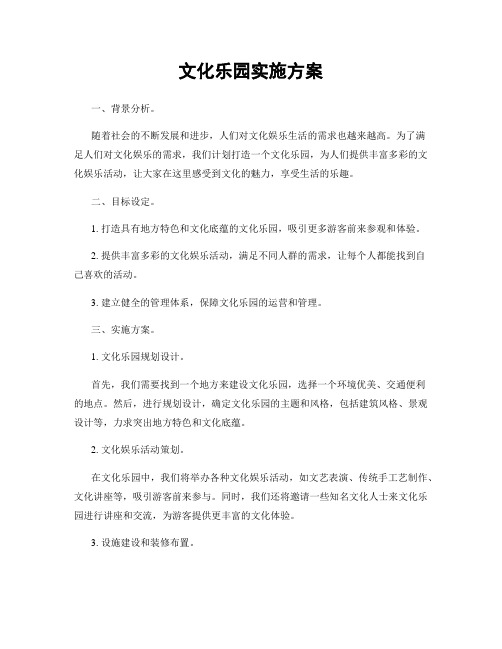 文化乐园实施方案

一、背景分析。

随着社会的不断发展和进步，人们对文化娱乐生活的需求也越来越高。为了满足人们对文化娱乐的需求，我们计划打造一个文化乐园，为人们提供丰富多彩的文化娱乐活动，让大家在这里感受到文化的魅力，享受生活的乐趣。

二、目标设定。

1. 打造具有地方特色和文化底蕴的文化乐园，吸引更多游客前来参观和体验。

2. 提供丰富多彩的文化娱乐活动，满足不同人群的需求，让每个人都能找到自己喜欢的活动。

3. 建立健全的管理体系，保障文化乐园的运营和管理。

三、实施方案。

1. 文化乐园规划设计。

首先，我们需要找到一个地方来建设文化乐园，选择一个环境优美、交通便利的地点。然后，进行规划设计，确定文化乐园的主题和风格，包括建筑风格、景观设计等，力求突出地方特色和文化底蕴。

2. 文化娱乐活动策划。

在文化乐园中，我们将举办各种文化娱乐活动，如文艺表演、传统手工艺制作、文化讲座等，吸引游客前来参与。同时，我们还将邀请一些知名文化人士来文化乐园进行讲座和交流，为游客提供更丰富的文化体验。

3. 设施建设和装修布置。